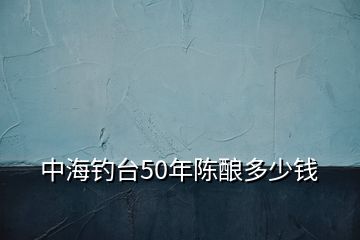 中海钓台50年陈酿多少钱